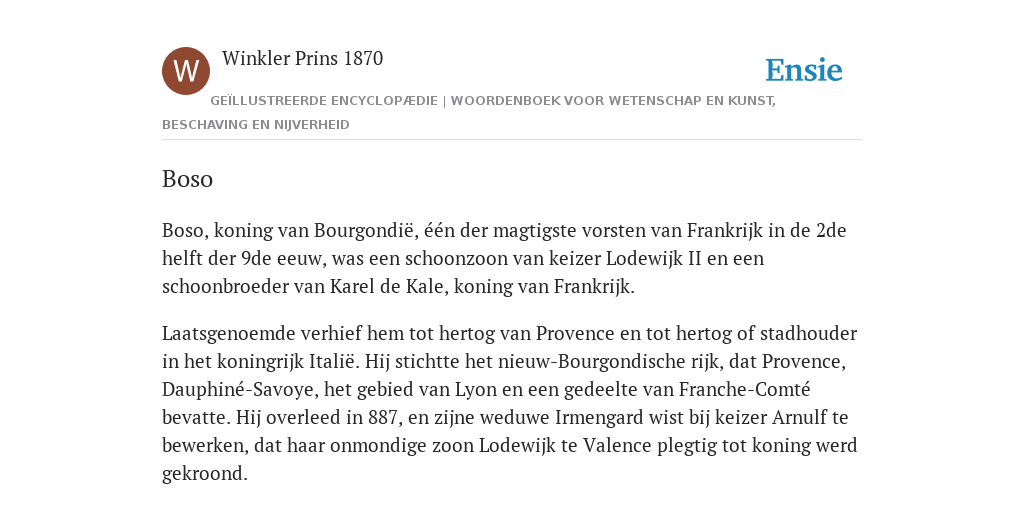 W

Winkler Prins 1870

Ensie

GEÏLLUSTREERDE ENCYCLOPÆDIE | WOORDENBOEK VOOR WETENSCHAP EN KUNST, BESCHAVING EN NIJVERHEID

Boso

Boso, koning van Bourgondië, één der magtigste vorsten van Frankrijk in de 2de helft der 9de eeuw, was een schoonzoon van keizer Lodewijk II en een schoonbroeder van Karel de Kale, koning van Frankrijk.

Laatsgenoemde verhief hem tot hertog van Provence en tot hertog of stadhouder in het koningrijk Italië. Hij stichtte het nieuw-Bourgondische rijk, dat Provence, Dauphiné-Savoye, het gebied van Lyon en een gedeelte van Franche-Comté bevatte. Hij overleed in 887, en zijne weduwe Irmengard wist bij keizer Arnulf te bewerken, dat haar onmondige zoon Lodewijk te Valence plegtig tot koning werd gekroond.